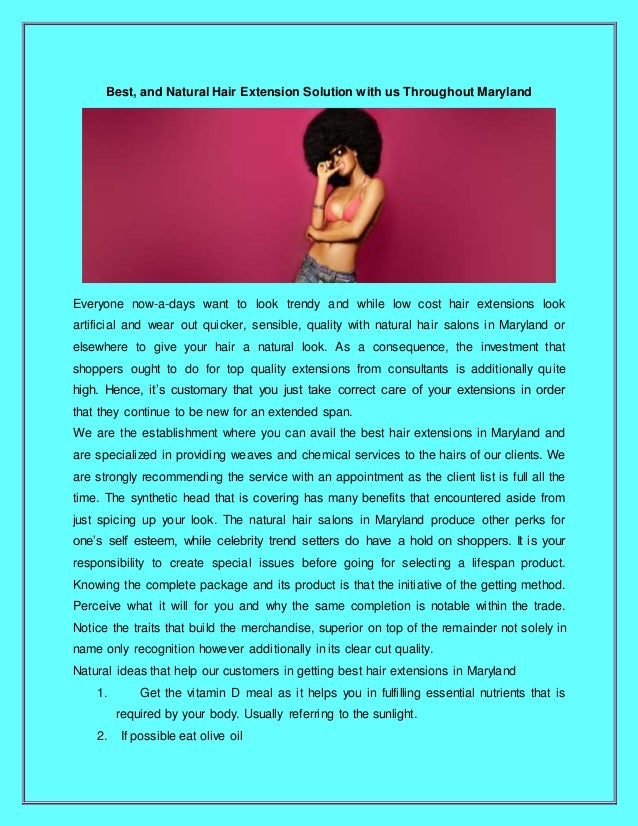 Best, and Natural Hair Extension Solution with us Throughout Maryland

Everyone now-a-days want to look trendy and while low cost hair extensions look artificial and wear out quicker, sensible, quality with natural hair salons in Maryland or elsewhere to give your hair a natural look. As a consequence, the investment that shoppers ought to do for top quality extensions from consultants is additionally quite high. Hence, it's customary that you just take correct care of your extensions in order that they continue to be new for an extended span.

We are the establishment where you can avail the best hair extensions in Maryland and are specialized in providing weaves and chemical services to the hairs of our clients. We are strongly recommending the service with an appointment as the client list is full all the time. The synthetic head that is covering has many benefits that encountered aside from just spicing up your look. The natural hair salons in Maryland produce other perks for one's self esteem, while celebrity trend setters do have a hold on shoppers. It is your responsibility to create special issues before going for selecting a lifespan product. Knowing the complete package and its product is that the initiative of the getting method. Perceive what it will for you and why the same completion is notable within the trade. Notice the traits that build the merchandise, superior on top of the remainder not solely in name only recognition however additionally in its clear cut quality.

Natural ideas that help our customers in getting best hair extensions in Maryland

1. Get the vitamin D meal as it helps you in fulfilling essential nutrients that is required by your body. Usually referring to the sunlight.

2. If possible eat olive oil